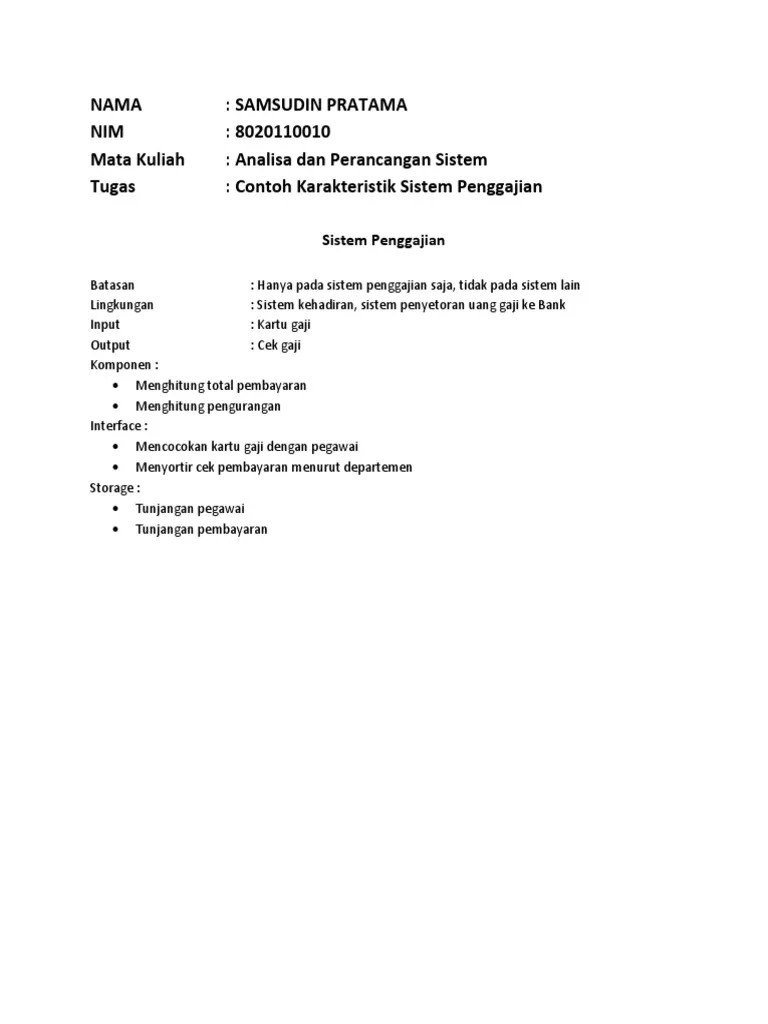 NAMA : SAMSUDIN PRATAMA
NIM : 8020110010
Mata Kuliah : Analisa dan Perancangan Sistem
Tugas : Contoh Karakteristik Sistem Penggajian

Sistem Penggajian

Batasan : Hanya pada sistem penggajian saja, tidak pada sistem lain
Lingkungan : Sistem kehadiran, sistem penyetoran uang gaji ke Bank
Input : Kartu gaji
Output : Cek gaji
Komponen :
• Menghitung total pembayaran
• Menghitung pengurangan
Interface :
• Mencocokan kartu gaji dengan pegawai
• Menyortir cek pembayaran menurut departemen
Storage :
• Tunjangan pegawai
• Tunjangan pembayaran